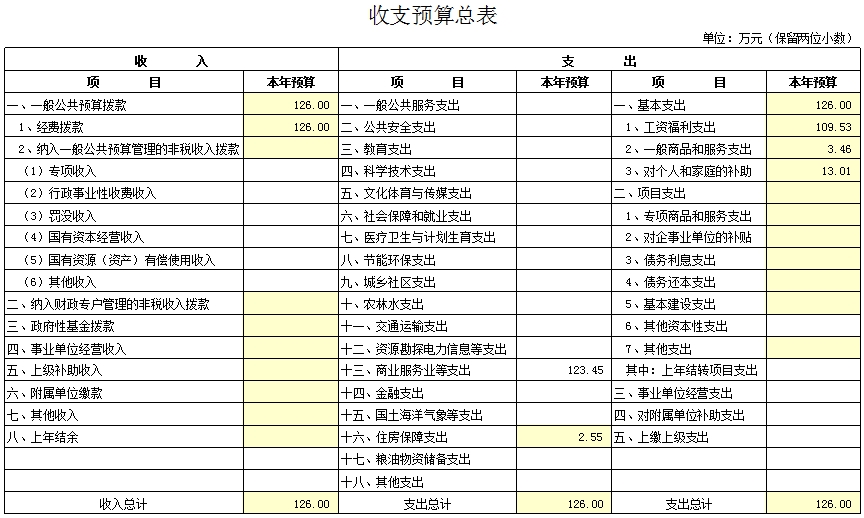 收支预算总表

单位：万元（保留两位小数）

| 收　　入 | | 支　　出 | | | |
|---|---|---|---|---|---|
| 项　　目 | 本年预算 | 项　　目 | 本年预算 | 项　　目 | 本年预算 |
| 一、一般公共预算拨款 | 126.00 | 一、一般公共服务支出 | | 一、基本支出 | 126.00 |
| 1、经费拨款 | 126.00 | 二、公共安全支出 | | 1、工资福利支出 | 109.53 |
| 2、纳入一般公共预算管理的非税收入拨款 | | 三、教育支出 | | 2、一般商品和服务支出 | 3.46 |
| （1）专项收入 | | 四、科学技术支出 | | 3、对个人和家庭的补助 | 13.01 |
| （2）行政事业性收费收入 | | 五、文化体育与传媒支出 | | 二、项目支出 | |
| （3）罚没收入 | | 六、社会保障和就业支出 | | 1、专项商品和服务支出 | |
| （4）国有资本经营收入 | | 七、医疗卫生与计划生育支出 | | 2、对企事业单位的补贴 | |
| （5）国有资源（资产）有偿使用收入 | | 八、节能环保支出 | | 3、债务利息支出 | |
| （6）其他收入 | | 九、城乡社区支出 | | 4、债务还本支出 | |
| 二、纳入财政专户管理的非税收入拨款 | | 十、农林水支出 | | 5、基本建设支出 | |
| 三、政府性基金拨款 | | 十一、交通运输支出 | | 6、其他资本性支出 | |
| 四、事业单位经营收入 | | 十二、资源勘探电力信息等支出 | | 7、其他支出 | |
| 五、上级补助收入 | | 十三、商业服务业等支出 | 123.45 | 其中：上年结转项目支出 | |
| 六、附属单位缴款 | | 十四、金融支出 | | 三、事业单位经营支出 | |
| 七、其他收入 | | 十五、国土海洋气象等支出 | | 四、对附属单位补助支出 | |
| 八、上年结余 | | 十六、住房保障支出 | 2.55 | 五、上缴上级支出 | |
| | | 十七、粮油物资储备支出 | | | |
| | | 十八、其他支出 | | | |
| 收入总计 | 126.00 | 支出总计 | 126.00 | 支出总计 | 126.00 |